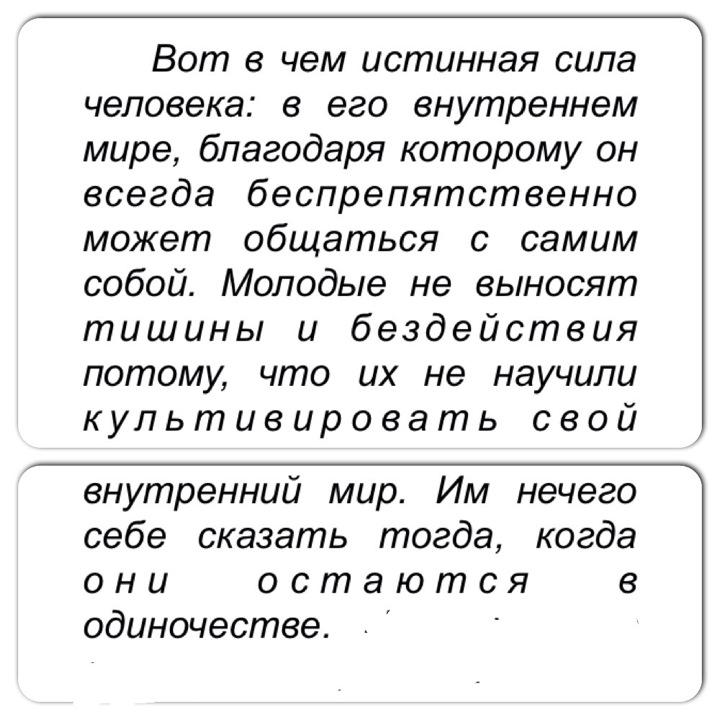 Вот в чем истинная сила человека: в его внутреннем мире, благодаря которому он всегда беспрепятственно может общаться с самим собой. Молодые не выносят тишины и бездействия потому, что их не научили культивировать свой

внутренний мир. Им нечего себе сказать тогда, когда они остаются в одиночестве.